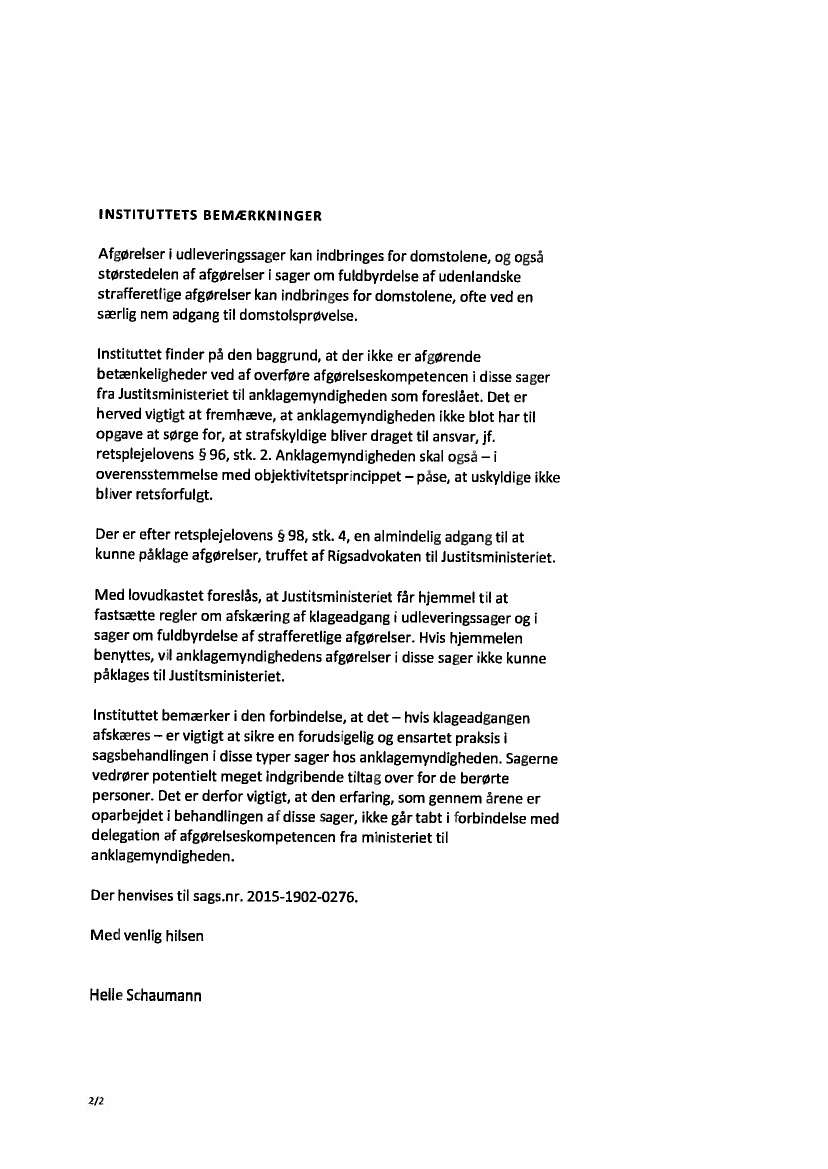 INSTITUTTETS BEMÆRKNINGER

Afgørelser i udleveringssager kan indbringes for domstolene, og også størstedelen af afgørelser i sager om fuldbyrdelse af udenlandske strafferetlige afgørelser kan indbringes for domstolene, ofte ved en særlig nem adgang til domstolsprøvelse.

Instituttet finder på den baggrund, at der ikke er afgørende betænkeligheder ved af overføre afgørelseskompetencen i disse sager fra Justitsministeriet til anklagemyndigheden som foreslået. Det er herved vigtigt at fremhæve, at anklagemyndigheden ikke blot har til opgave at sørge for, at strafskyldige bliver draget til ansvar, jf. retsplejelovens § 96, stk. 2. Anklagemyndigheden skal også – i overensstemmelse med objektivitetsprincippet – påse, at uskyldige ikke bliver retsforfulgt.

Der er efter retsplejelovens § 98, stk. 4, en almindelig adgang til at kunne påklage afgørelser, truffet af Rigsadvokaten til Justitsministeriet.

Med lovudkastet foreslås, at Justitsministeriet får hjemmel til at fastsætte regler om afskæring af klageadgang i udleveringssager og i sager om fuldbyrdelse af strafferetlige afgørelser. Hvis hjemmelen benyttes, vil anklagemyndighedens afgørelser i disse sager ikke kunne påklages til Justitsministeriet.

Instituttet bemærker i den forbindelse, at det – hvis klageadgangen afskæres – er vigtigt at sikre en forudsigelig og ensartet praksis i sagsbehandlingen i disse typer sager hos anklagemyndigheden. Sagerne vedrører potentielt meget indgribende tiltag over for de berørte personer. Det er derfor vigtigt, at den erfaring, som gennem årene er oparbejdet i behandlingen af disse sager, ikke går tabt i forbindelse med delegation af afgørelseskompetencen fra ministeriet til anklagemyndigheden.

Der henvises til sags.nr. 2015-1902-0276.

Med venlig hilsen

Helle Schaumann

2/2